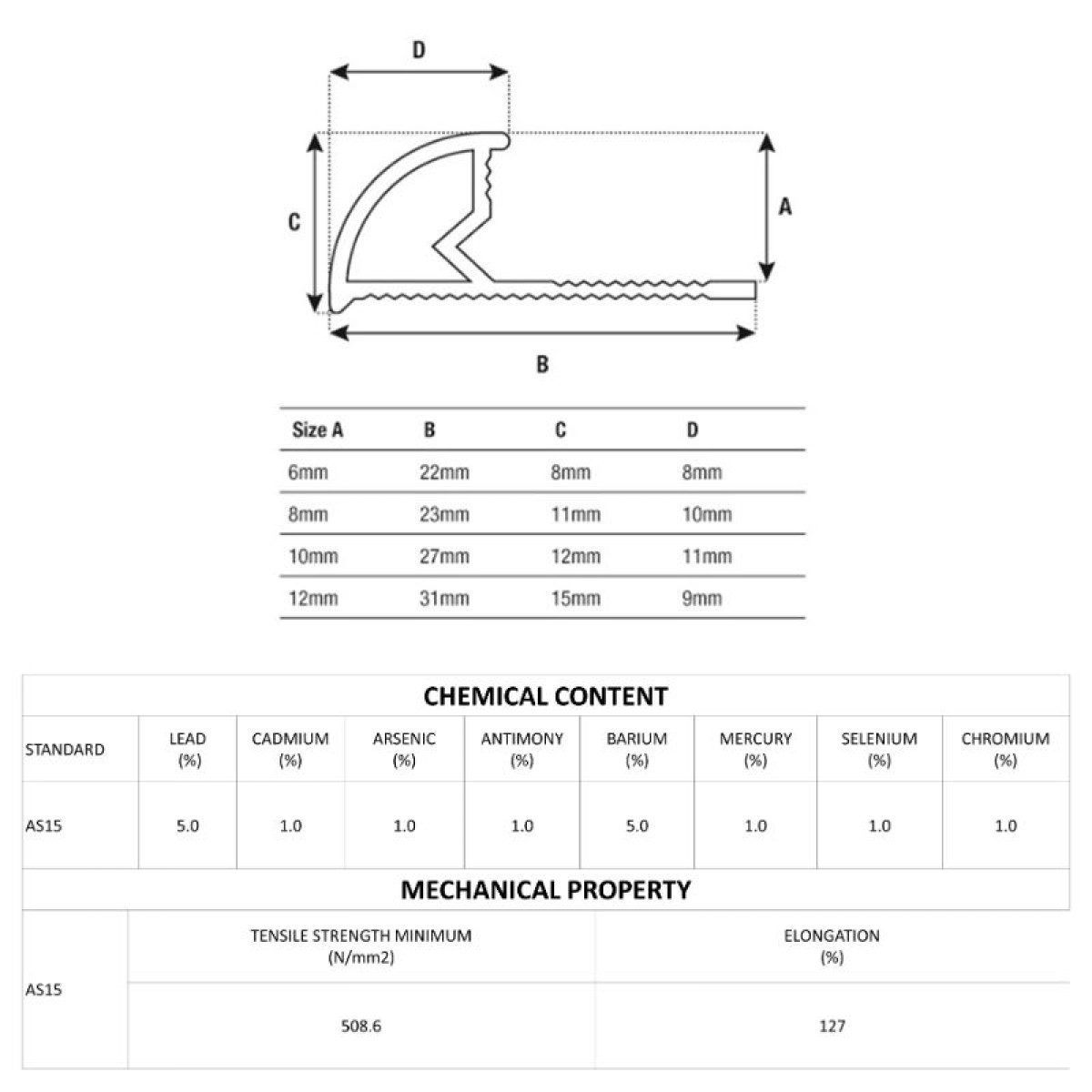 D

C

A

B

| Size A | B | C | D |
|---|---|---|---|
| 6mm | 22mm | 8mm | 8mm |
| 8mm | 23mm | 11mm | 10mm |
| 10mm | 27mm | 12mm | 11mm |
| 12mm | 31mm | 15mm | 9mm |

CHEMICAL CONTENT

| STANDARD | LEAD (%) | CADMIUM (%) | ARSENIC (%) | ANTIMONY (%) | BARIUM (%) | MERCURY (%) | SELENIUM (%) | CHROMIUM (%) |
|---|---|---|---|---|---|---|---|---|
| AS15 | 5.0 | 1.0 | 1.0 | 1.0 | 5.0 | 1.0 | 1.0 | 1.0 |

MECHANICAL PROPERTY

| | TENSILE STRENGTH MINIMUM (N/mm2) | ELONGATION (%) |
|---|---|---|
| AS15 | 508.6 | 127 |